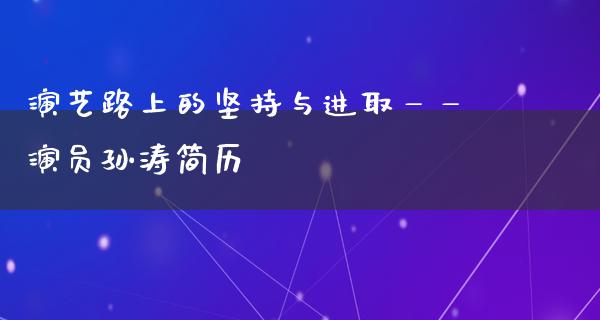 演艺路上的坚持与进取——演员孙涛简历